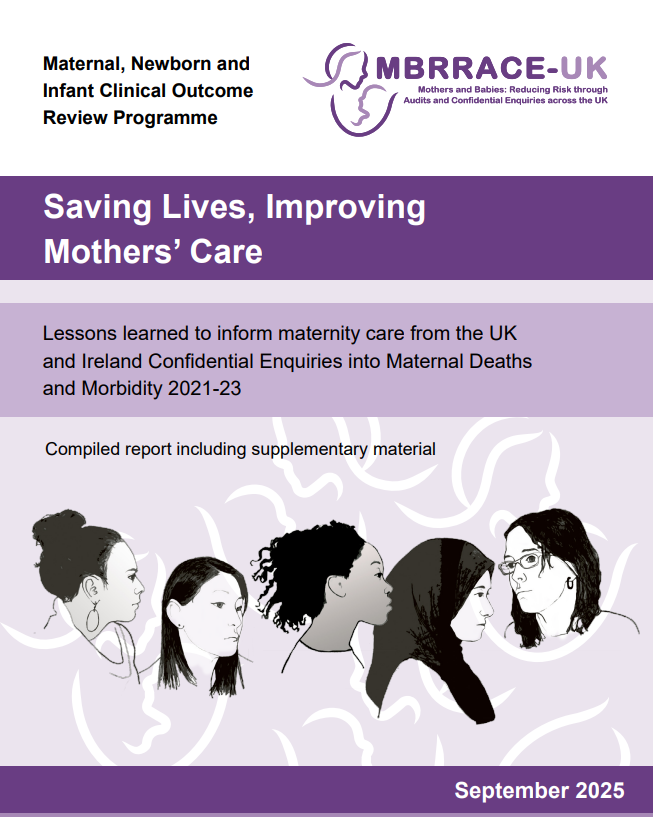 Maternal, Newborn and Infant Clinical Outcome Review Programme

MBRRACE-UK
Mothers and Babies: Reducing Risk through Audits and Confidential Enquiries across the UK

Saving Lives, Improving Mothers' Care

Lessons learned to inform maternity care from the UK and Ireland Confidential Enquiries into Maternal Deaths and Morbidity 2021-23

Compiled report including supplementary material

September 2025